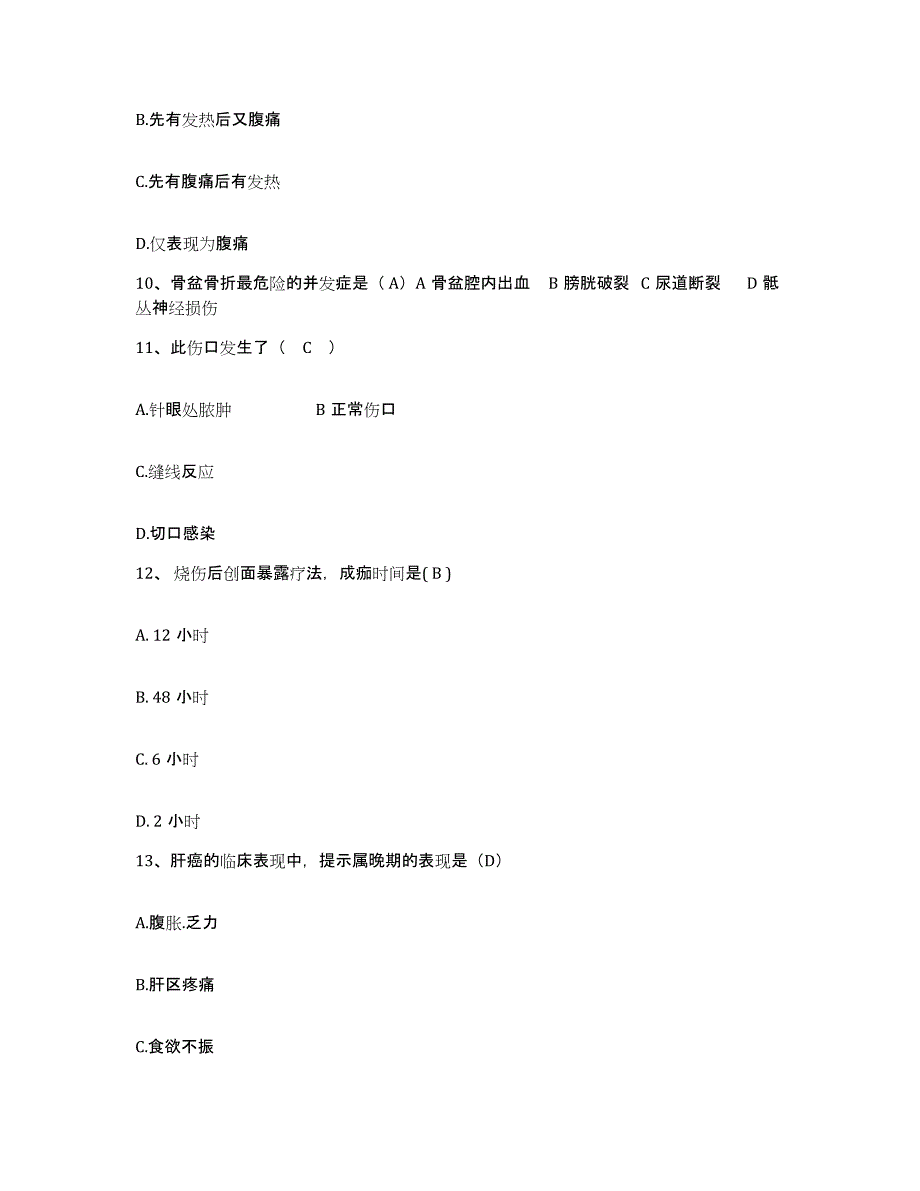 B.先有发热后又腹痛

C.先有腹痛后有发热

D.仅表现为腹痛

10、骨盆骨折最危险的并发症是（A）A 骨盆腔内出血 B 膀胱破裂 C 尿道断裂 D 骶丛神经损伤

11、此伤口发生了（ C ）

A.针眼处脓肿 B 正常伤口

C.缝线反应

D.切口感染

12、烧伤后创面暴露疗法，成痂时间是( B )

A. 12 小时

B. 48 小时

C. 6 小时

D. 2 小时

13、肝癌的临床表现中，提示属晚期的表现是（D）

A.腹胀.乏力

B.肝区疼痛

C.食欲不振